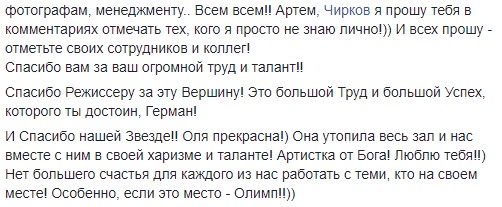 фотографам, менеджменту.. Всем всем!! Артем, Чирков я прошу тебя в комментариях отмечать тех, кого я просто не знаю лично!)) И всех прошу - отметьте своих сотрудников и коллег!
Спасибо вам за ваш огромной труд и талант!!

Спасибо Режиссеру за эту Вершину! Это большой Труд и большой Успех, которого ты достоин, Герман!

И Спасибо нашей Звезде!! Оля прекрасна!) Она утопила весь зал и нас вместе с ним в своей харизме и таланте! Артистка от Бога! Люблю тебя!!) Нет большего счастья для каждого из нас работать с теми, кто на своем месте! Особенно, если это место - Олимп!!))